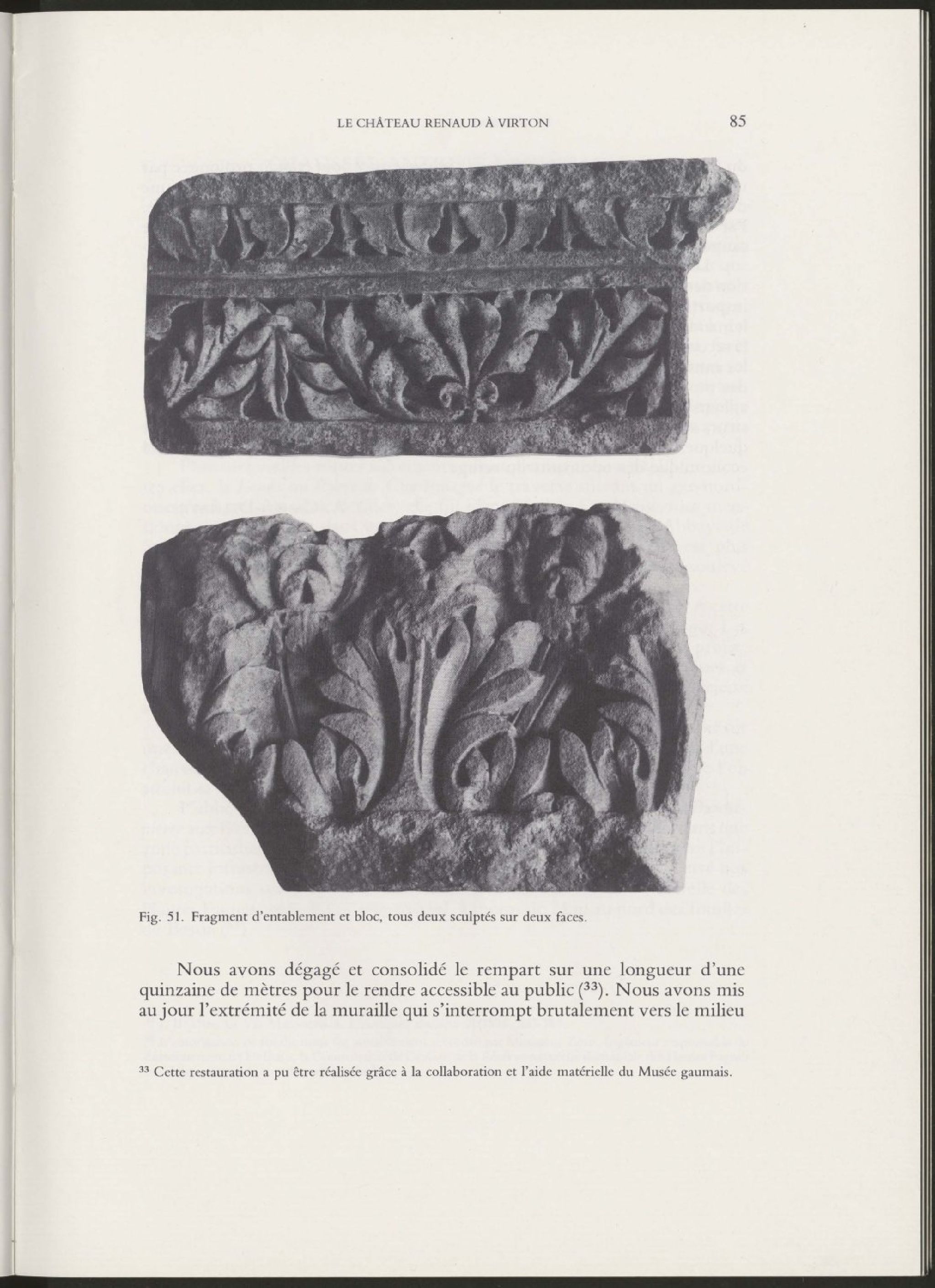 LE CHÂTEAU RENAUD À VIRTON 85

Fig. 51. Fragment d'entablement et bloc, tous deux sculptés sur deux faces.

Nous avons dégagé et consolidé le rempart sur une longueur d'une quinzaine de mètres pour le rendre accessible au public ($^{33}$). Nous avons mis au jour l'extrémité de la muraille qui s'interrompt brutalement vers le milieu

$^{33}$ Cette restauration a pu être réalisée grâce à la collaboration et l'aide matérielle du Musée gaumais.